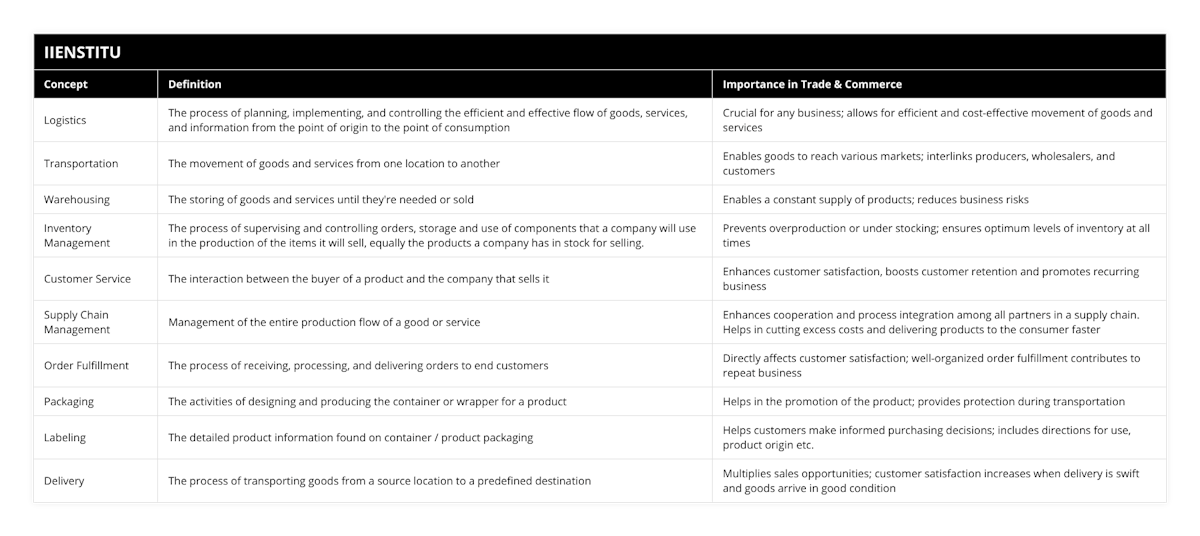 IIENSTITU

| Concept | Definition | Importance in Trade & Commerce |
|---|---|---|
| Logistics | The process of planning, implementing, and controlling the efficient and effective flow of goods, services, and information from the point of origin to the point of consumption | Crucial for any business; allows for efficient and cost-effective movement of goods and services |
| Transportation | The movement of goods and services from one location to another | Enables goods to reach various markets; interlinks producers, wholesalers, and customers |
| Warehousing | The storing of goods and services until they're needed or sold | Enables a constant supply of products; reduces business risks |
| Inventory Management | The process of supervising and controlling orders, storage and use of components that a company will use in the production of the items it will sell, equally the products a company has in stock for selling. | Prevents overproduction or under stocking; ensures optimum levels of inventory at all times |
| Customer Service | The interaction between the buyer of a product and the company that sells it | Enhances customer satisfaction, boosts customer retention and promotes recurring business |
| Supply Chain Management | Management of the entire production flow of a good or service | Enhances cooperation and process integration among all partners in a supply chain. Helps in cutting excess costs and delivering products to the consumer faster |
| Order Fulfillment | The process of receiving, processing, and delivering orders to end customers | Directly affects customer satisfaction; well-organized order fulfillment contributes to repeat business |
| Packaging | The activities of designing and producing the container or wrapper for a product | Helps in the promotion of the product; provides protection during transportation |
| Labeling | The detailed product information found on container / product packaging | Helps customers make informed purchasing decisions; includes directions for use, product origin etc. |
| Delivery | The process of transporting goods from a source location to a predefined destination | Multiplies sales opportunities; customer satisfaction increases when delivery is swift and goods arrive in good condition |